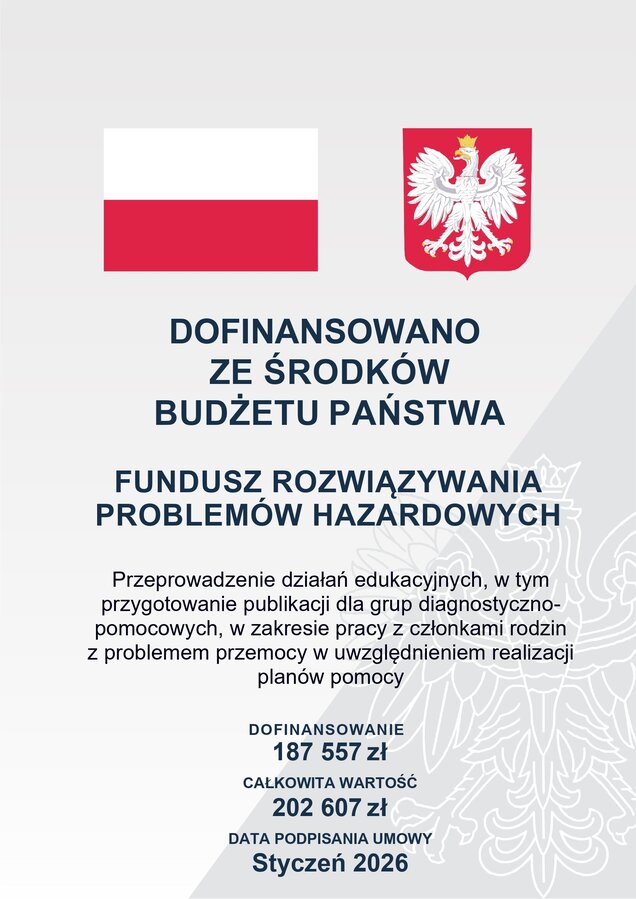 DOFINANSOWANO ZE ŚRODKÓW BUDŻETU PAŃSTWA

FUNDUSZ ROZWIĄZYWANIA PROBLEMÓW HAZARDOWYCH

Przeprowadzenie działań edukacyjnych, w tym przygotowanie publikacji dla grup diagnostyczno-pomocowych, w zakresie pracy z członkami rodzin z problemem przemocy w uwzględnieniem realizacji planów pomocy

DOFINANSOWANIE
187 557 zł
CAŁKOWITA WARTOŚĆ
202 607 zł
DATA PODPISANIA UMOWY
Styczeń 2026